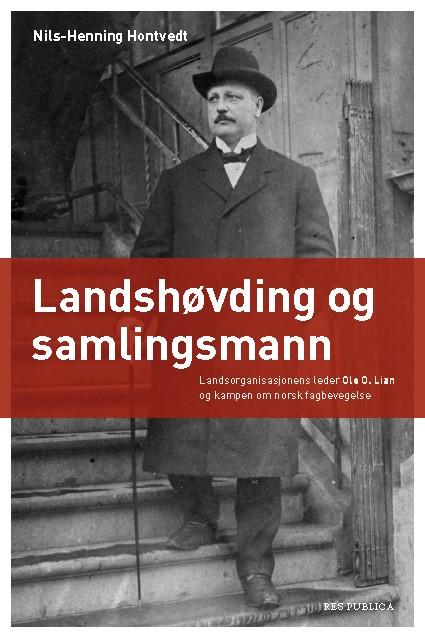 Nils-Henning Hontvedt

Landshøvding og samlingsmann

Landsorganisasjonens leder Ole O. Lian og kampen om norsk fagbevegelse

RES PUBLICA